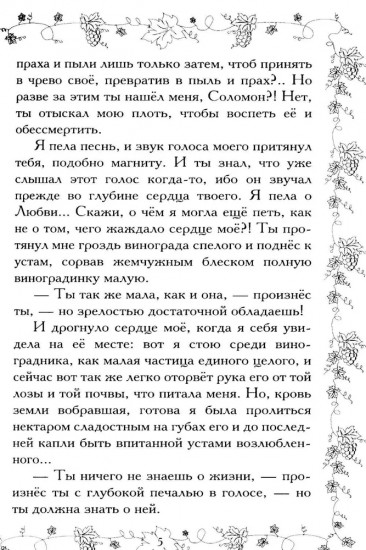 праха и пыли лишь только затем, чтоб принять в чрево своё, превратив в пыль и прах?.. Но разве за этим ты нашёл меня, Соломон?! Нет, ты отыскал мою плоть, чтобы воспеть её и обессмертить.

Я пела песнь, и звук голоса моего притянул тебя, подобно магниту. И ты знал, что уже слышал этот голос когда-то, ибо он звучал прежде во глубине сердца твоего. Я пела о Любви... Скажи, о чём я могла ещё петь, как не о том, чего жаждало сердце моё?! Ты протянул мне гроздь винограда спелого и поднёс к устам, сорвав жемчужным блеском полную виноградинку малую.

— Ты так же мала, как и она, — произнёс ты, — но зрелостью достаточной обладаешь!

И дрогнуло сердце моё, когда я себя увидела на её месте: вот я стою среди виноградника, как малая частица единого целого, и сейчас вот так же легко оторвёт рука его от той лозы и той почвы, что питала меня. Но, кровь земли вобравшая, готова я была пролиться нектаром сладостным на губах его и до последней капли быть впитанной устами возлюбленного...

— Ты ничего не знаешь о жизни, — произнёс ты с глубокой печалью в голосе, — но ты должна знать о ней.

5